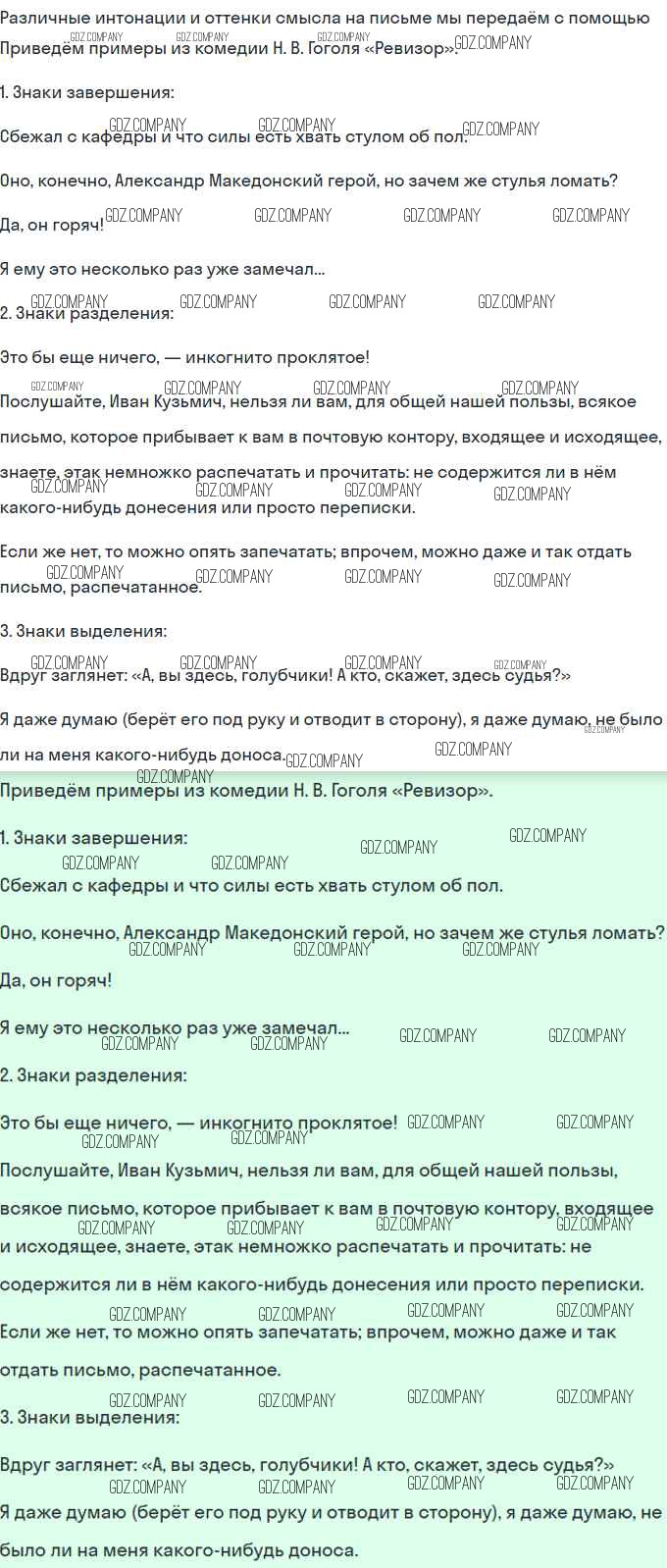 Различные интонации и оттенки смысла на письме мы передаём с помощью Приведём примеры из комедии Н. В. Гоголя «Ревизор».

1. Знаки завершения:

Сбежал с кафедры и что силы есть хвать стулом об пол.

Оно, конечно, Александр Македонский герой, но зачем же стулья ломать?

Да, он горяч!

Я ему это несколько раз уже замечал...

2. Знаки разделения:

Это бы еще ничего, — инкогнито проклятое!

Послушайте, Иван Кузьмич, нельзя ли вам, для общей нашей пользы, всякое письмо, которое прибывает к вам в почтовую контору, входящее и исходящее, знаете, этак немножко распечатать и прочитать: не содержится ли в нём какого-нибудь донесения или просто переписки.

Если же нет, то можно опять запечатать; впрочем, можно даже и так отдать письмо, распечатанное.

3. Знаки выделения:

Вдруг заглянет: «А, вы здесь, голубчики! А кто, скажет, здесь судья?»

Я даже думаю (берёт его под руку и отводит в сторону), я даже думаю, не было ли на меня какого-нибудь доноса.

Приведём примеры из комедии Н. В. Гоголя «Ревизор».

1. Знаки завершения:

Сбежал с кафедры и что силы есть хвать стулом об пол.

Оно, конечно, Александр Македонский герой, но зачем же стулья ломать?

Да, он горяч!

Я ему это несколько раз уже замечал...

2. Знаки разделения:

Это бы еще ничего, — инкогнито проклятое!

Послушайте, Иван Кузьмич, нельзя ли вам, для общей нашей пользы, всякое письмо, которое прибывает к вам в почтовую контору, входящее и исходящее, знаете, этак немножко распечатать и прочитать: не содержится ли в нём какого-нибудь донесения или просто переписки.

Если же нет, то можно опять запечатать; впрочем, можно даже и так отдать письмо, распечатанное.

3. Знаки выделения:

Вдруг заглянет: «А, вы здесь, голубчики! А кто, скажет, здесь судья?»

Я даже думаю (берёт его под руку и отводит в сторону), я даже думаю, не было ли на меня какого-нибудь доноса.

GDZ.COMPANY